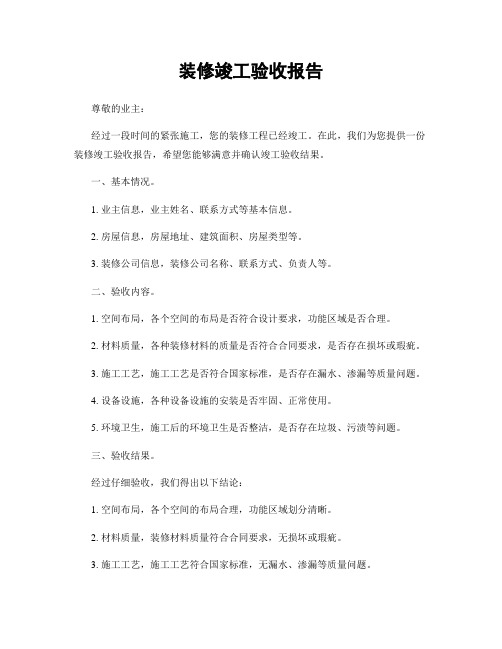 装修竣工验收报告

尊敬的业主：

经过一段时间的紧张施工，您的装修工程已经竣工。在此，我们为您提供一份装修竣工验收报告，希望您能够满意并确认竣工验收结果。

一、基本情况。

1. 业主信息，业主姓名、联系方式等基本信息。

2. 房屋信息，房屋地址、建筑面积、房屋类型等。

3. 装修公司信息，装修公司名称、联系方式、负责人等。

二、验收内容。

1. 空间布局，各个空间的布局是否符合设计要求，功能区域是否合理。

2. 材料质量，各种装修材料的质量是否符合合同要求，是否存在损坏或瑕疵。

3. 施工工艺，施工工艺是否符合国家标准，是否存在漏水、渗漏等质量问题。

4. 设备设施，各种设备设施的安装是否牢固、正常使用。

5. 环境卫生，施工后的环境卫生是否整洁，是否存在垃圾、污渍等问题。

三、验收结果。

经过仔细验收，我们得出以下结论：

1. 空间布局，各个空间的布局合理，功能区域划分清晰。

2. 材料质量，装修材料质量符合合同要求，无损坏或瑕疵。

3. 施工工艺，施工工艺符合国家标准，无漏水、渗漏等质量问题。